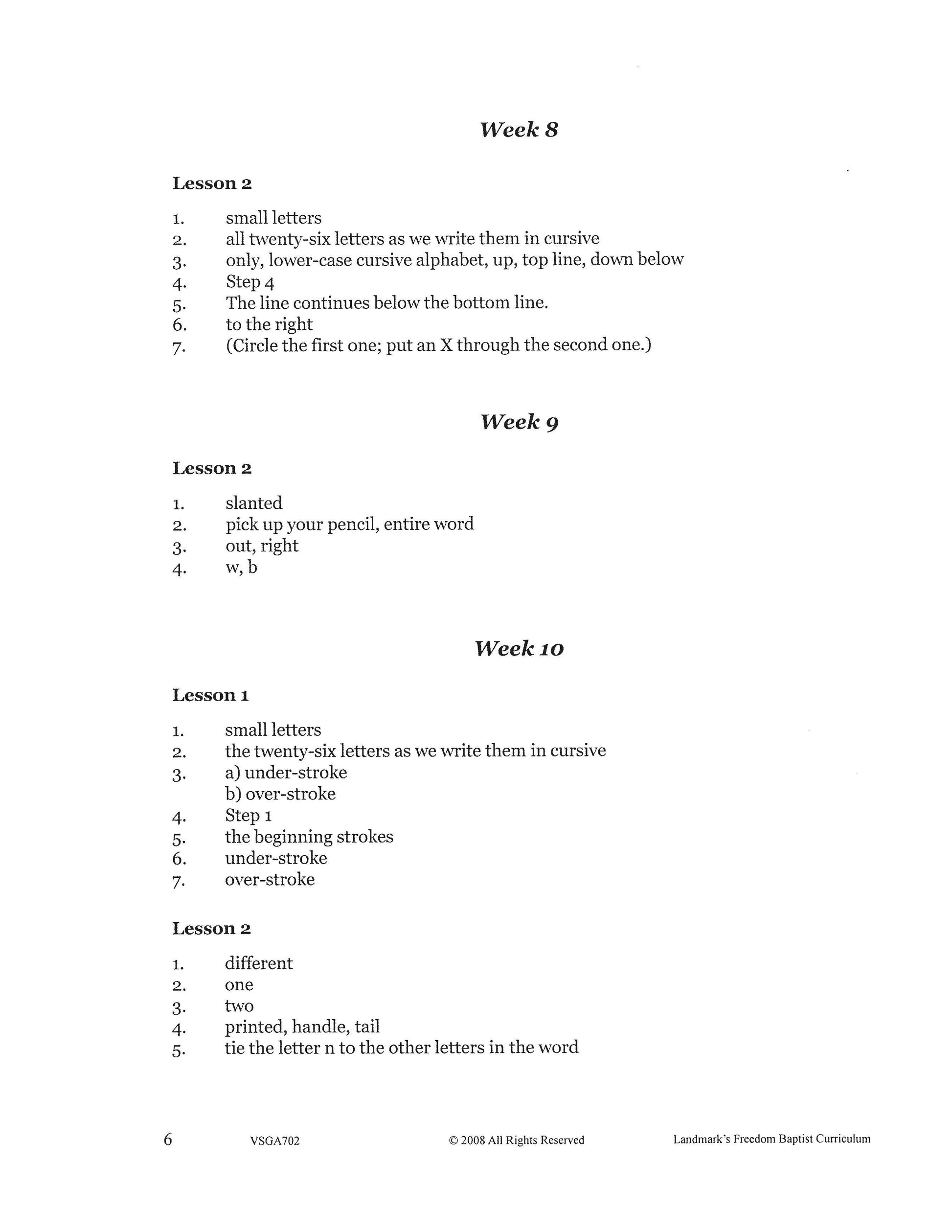 Week 8

Lesson 2

1. small letters
2. all twenty-six letters as we write them in cursive
3. only, lower-case cursive alphabet, up, top line, down below
4. Step 4
5. The line continues below the bottom line.
6. to the right
7. (Circle the first one; put an X through the second one.)

Week 9

Lesson 2

1. slanted
2. pick up your pencil, entire word
3. out, right
4. w, b

Week 10

Lesson 1

1. small letters
2. the twenty-six letters as we write them in cursive
3. a) under-stroke
b) over-stroke
4. Step 1
5. the beginning strokes
6. under-stroke
7. over-stroke

Lesson 2

1. different
2. one
3. two
4. printed, handle, tail
5. tie the letter n to the other letters in the word

6 VSGA702 © 2008 All Rights Reserved Landmark's Freedom Baptist Curriculum